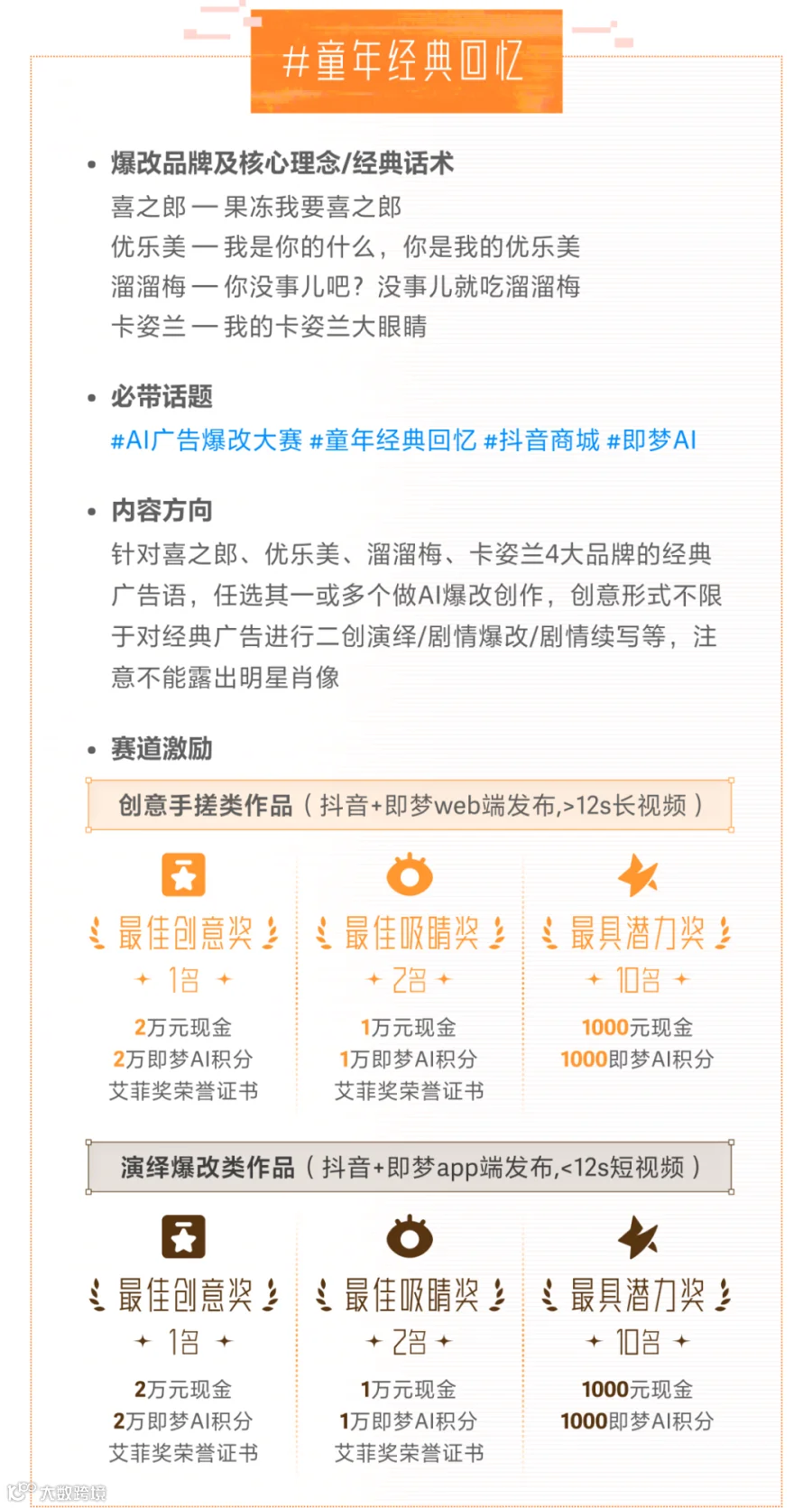 #童年经典回忆

• 爆改品牌及核心理念/经典话术

喜之郎 — 果冻我要喜之郎
优乐美 — 我是你的什么，你是我的优乐美
溜溜梅 — 你没事儿吧？没事儿就吃溜溜梅
卡姿兰 — 我的卡姿兰大眼睛

• 必带话题

#AI广告爆改大赛 #童年经典回忆 #抖音商城 #即梦AI

• 内容方向

针对喜之郎、优乐美、溜溜梅、卡姿兰4大品牌的经典广告语，任选其一或多个做AI爆改创作，创意形式不限于对经典广告进行二创演绎/剧情爆改/剧情续写等，注意不能露出明星肖像

• 赛道激励

创意手搓类作品（抖音+即梦web端发布,>12s长视频）

最佳创意奖
1名
2万元现金
2万即梦AI积分
艾菲奖荣誉证书

最佳吸睛奖
2名
1万元现金
1万即梦AI积分
艾菲奖荣誉证书

最具潜力奖
10名
1000元现金
1000即梦AI积分

演绎爆改类作品（抖音+即梦app端发布,<12s短视频）

最佳创意奖
1名
2万元现金
2万即梦AI积分
艾菲奖荣誉证书

最佳吸睛奖
2名
1万元现金
1万即梦AI积分
艾菲奖荣誉证书

最具潜力奖
10名
1000元现金
1000即梦AI积分

大数跨境